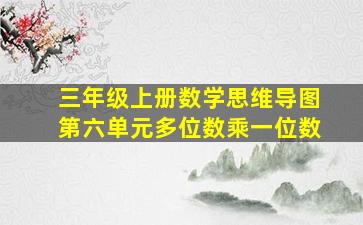 三年级上册数学思维导图
第六单元多位数乘一位数